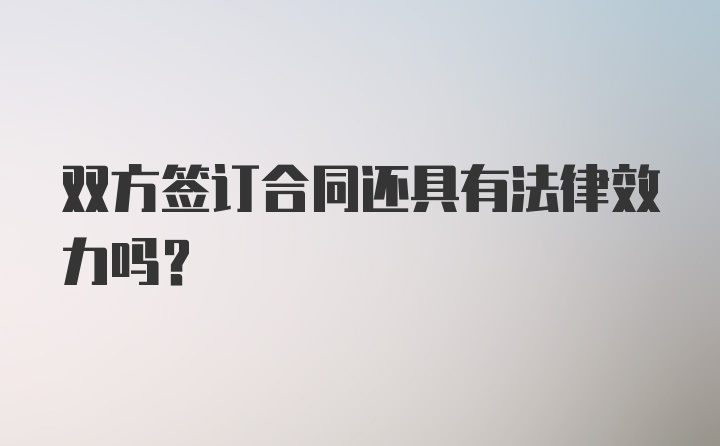 双方签订合同还具有法律效力吗？